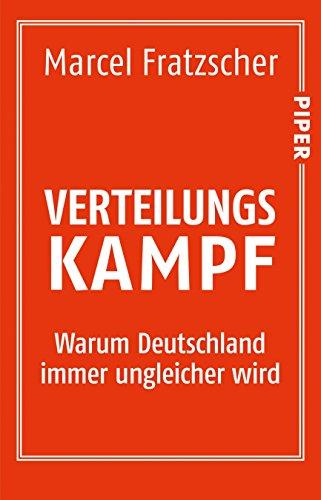 Marcel Fratzscher

PIPER

VERTEILUNGS
KAMPF

Warum Deutschland immer ungleicher wird